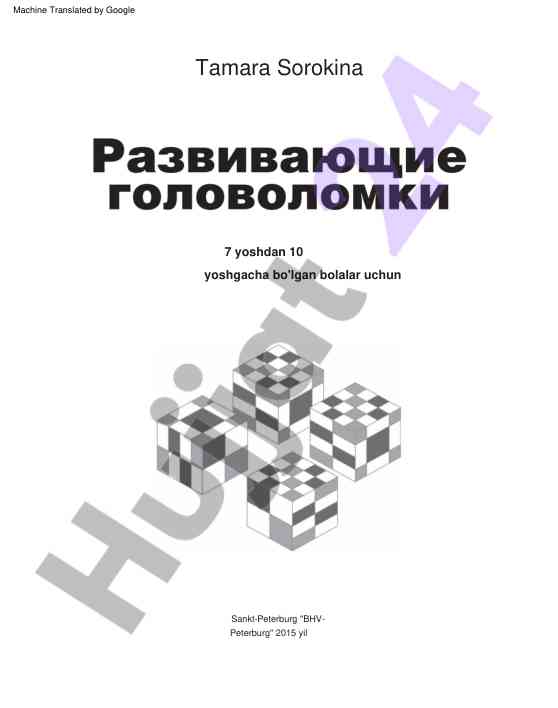 Machine Translated by Google

Tamara Sorokina

Развивающие головоломки

7 yoshdan 10 yoshgacha bo'lgan bolalar uchun

Sankt-Peterburg "BHV-Peterburg" 2015 yil

Hujjat24